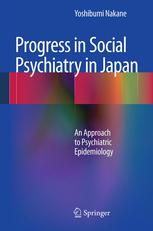 Yoshibumi Nakane

Progress in Social Psychiatry in Japan

An Approach to Psychiatric Epidemiology

Springer